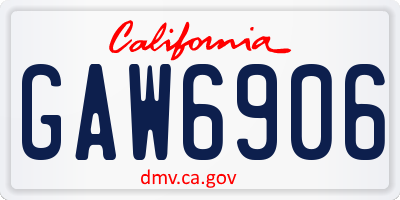 California

GAW6906

dmv.ca.gov